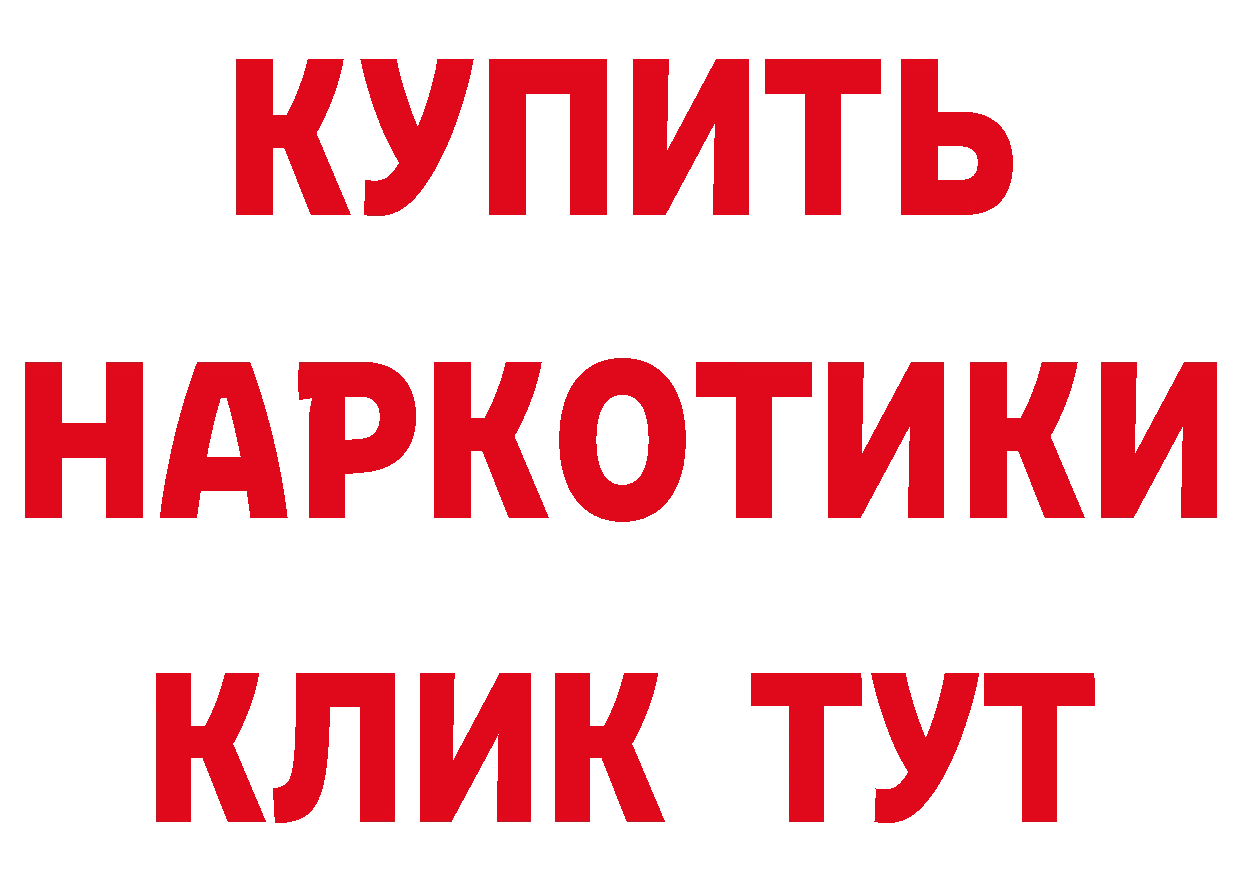 КУПИТЬ
НАРКОТИКИ
КЛИК ТУТ